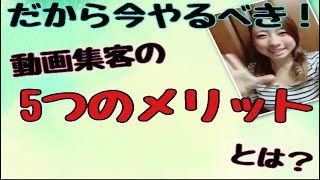 だから今やるべき！

動画集客の

5つのメリット

とは？